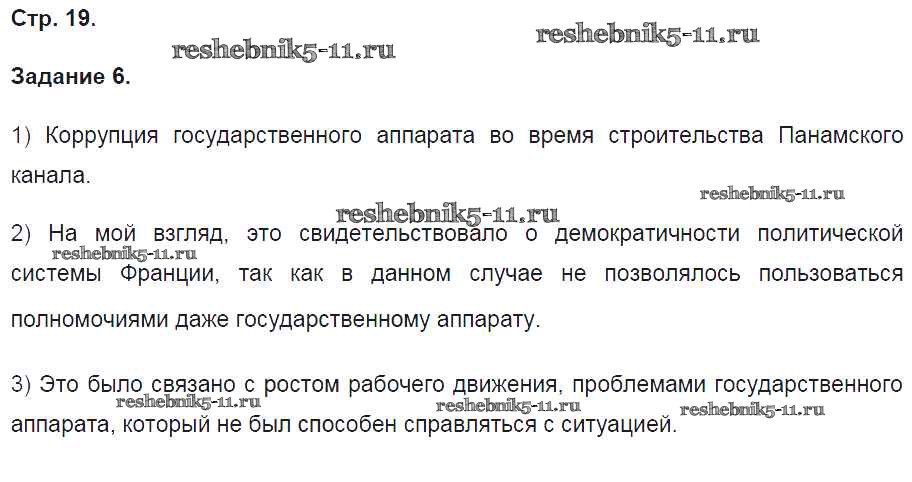 Стр. 19.

Задание 6.

1) Коррупция государственного аппарата во время строительства Панамского канала.

2) На мой взгляд, это свидетельствовало о демократичности политической системы Франции, так как в данном случае не позволялось пользоваться полномочиями даже государственному аппарату.

3) Это было связано с ростом рабочего движения, проблемами государственного аппарата, который не был способен справляться с ситуацией.

reshebnik5-11.ru